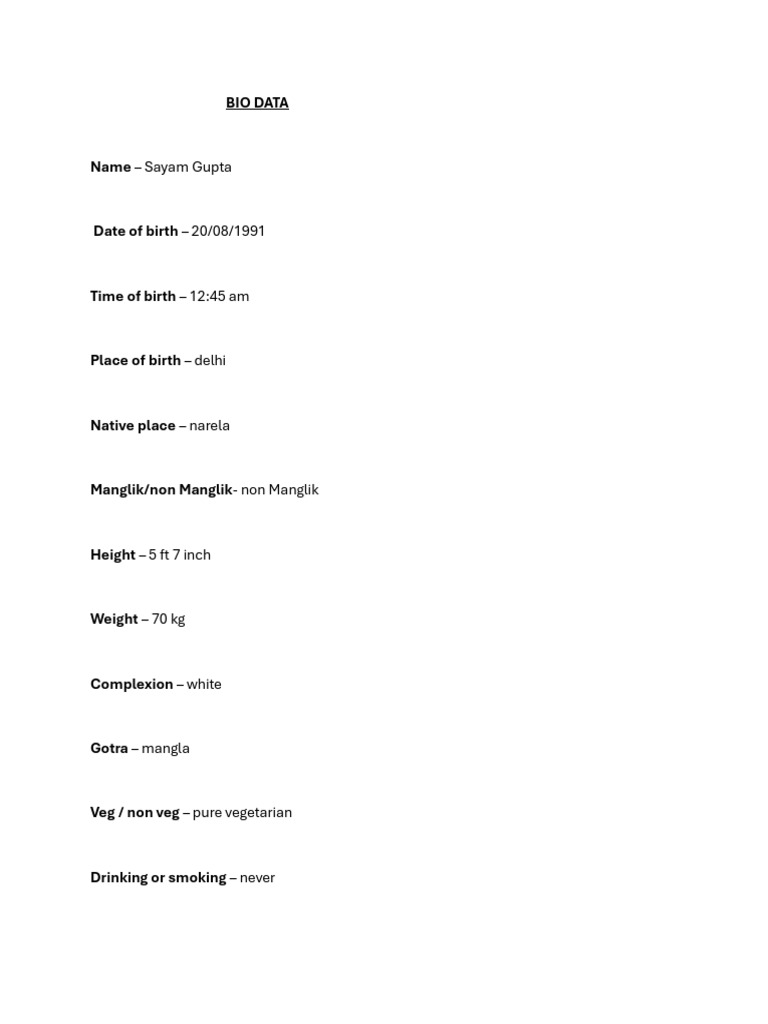 BIO DATA

Name – Sayam Gupta

Date of birth – 20/08/1991

Time of birth – 12:45 am

Place of birth – delhi

Native place – narela

Manglik/non Manglik- non Manglik

Height – 5 ft 7 inch

Weight – 70 kg

Complexion – white

Gotra – mangla

Veg / non veg – pure vegetarian

Drinking or smoking – never